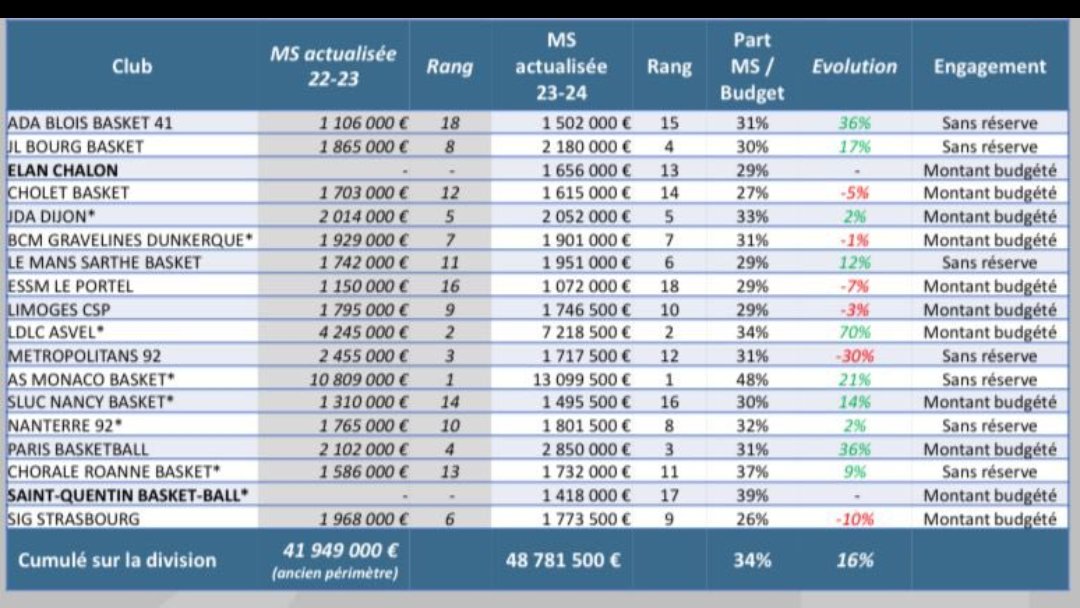 | Club | MS actualisée 22-23 | Rang | MS actualisée 23-24 | Rang | Part MS / Budget | Evolution | Engagement |
|---|---|---|---|---|---|---|---|
| ADA BLOIS BASKET 41 | 1 106 000 € | 18 | 1 502 000 € | 15 | 31% | 36% | Sans réserve |
| JL BOURG BASKET | 1 865 000 € | 8 | 2 180 000 € | 4 | 30% | 17% | Sans réserve |
| ELAN CHALON | - | - | 1 656 000 € | 13 | 29% | - | Montant budgété |
| CHOLET BASKET | 1 703 000 € | 12 | 1 615 000 € | 14 | 27% | -5% | Montant budgété |
| JDA DIJON* | 2 014 000 € | 5 | 2 052 000 € | 5 | 33% | 2% | Montant budgété |
| BCM GRAVELINES DUNKERQUE* | 1 929 000 € | 7 | 1 901 000 € | 7 | 31% | -1% | Montant budgété |
| LE MANS SARTHE BASKET | 1 742 000 € | 11 | 1 951 000 € | 6 | 29% | 12% | Sans réserve |
| ESSM LE PORTEL | 1 150 000 € | 16 | 1 072 000 € | 18 | 29% | -7% | Montant budgété |
| LIMOGES CSP | 1 795 000 € | 9 | 1 746 500 € | 10 | 29% | -3% | Montant budgété |
| LDLC ASVEL* | 4 245 000 € | 2 | 7 218 500 € | 2 | 34% | 70% | Montant budgété |
| METROPOLITANS 92 | 2 455 000 € | 3 | 1 717 500 € | 12 | 31% | -30% | Sans réserve |
| AS MONACO BASKET* | 10 809 000 € | 1 | 13 099 500 € | 1 | 48% | 21% | Sans réserve |
| SLUC NANCY BASKET* | 1 310 000 € | 14 | 1 495 500 € | 16 | 30% | 14% | Montant budgété |
| NANTERRE 92* | 1 765 000 € | 10 | 1 801 500 € | 8 | 32% | 2% | Sans réserve |
| PARIS BASKETBALL | 2 102 000 € | 4 | 2 850 000 € | 3 | 31% | 36% | Montant budgété |
| CHORALE ROANNE BASKET* | 1 586 000 € | 13 | 1 732 000 € | 11 | 37% | 9% | Sans réserve |
| SAINT-QUENTIN BASKET-BALL* | - | - | 1 418 000 € | 17 | 39% | - | Montant budgété |
| SIG STRASBOURG | 1 968 000 € | 6 | 1 773 500 € | 9 | 26% | -10% | Montant budgété |
| Cumulé sur la division | 41 949 000 € (ancien périmètre) | | 48 781 500 € | | 34% | 16% | |